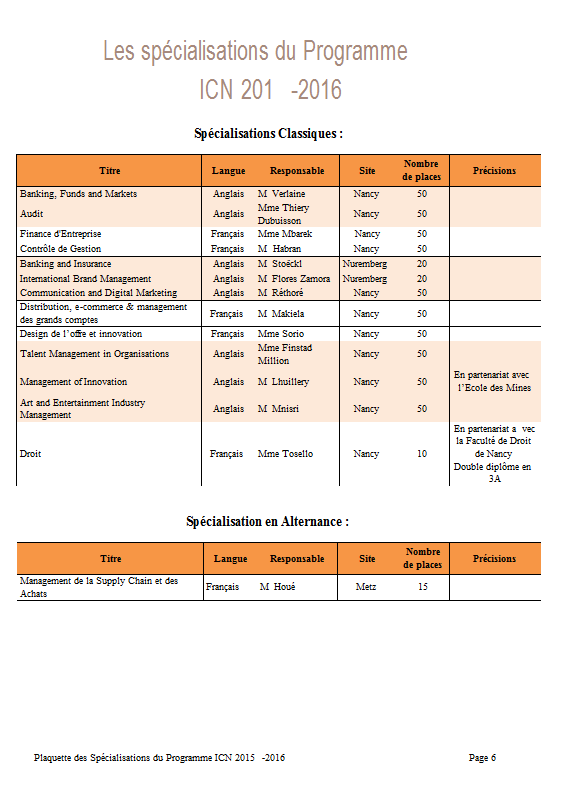 Les spécialisations du Programme ICN 201 -2016

Spécialisations Classiques :

| Titre | Langue | Responsable | Site | Nombre de places | Précisions |
|---|---|---|---|---|---|
| Banking, Funds and Markets | Anglais | M Verlaine | Nancy | 50 | |
| Audit | Anglais | Mme Thiery Dubuisson | Nancy | 50 | |
| Finance d'Entreprise | Français | Mme Mbarek | Nancy | 50 | |
| Contrôle de Gestion | Français | M Habran | Nancy | 50 | |
| Banking and Insurance | Anglais | M Stoëckl | Nuremberg | 20 | |
| International Brand Management | Anglais | M Flores Zamora | Nuremberg | 20 | |
| Communication and Digital Marketing | Anglais | M Réthoré | Nancy | 50 | |
| Distribution, e-commerce & management des grands comptes | Français | M Makiela | Nancy | 50 | |
| Design de l'offre et innovation | Français | Mme Sorio | Nancy | 50 | |
| Talent Management in Organisations | Anglais | Mme Finstad Million | Nancy | 50 | |
| Management of Innovation | Anglais | M Lhuillery | Nancy | 50 | En partenariat avec l'Ecole des Mines |
| Art and Entertainment Industry Management | Anglais | M Mnisri | Nancy | 50 | |
| Droit | Français | Mme Tosello | Nancy | 10 | En partenariat a vec la Faculté de Droit de Nancy Double diplôme en 3A |

Spécialisation en Alternance :

| Titre | Langue | Responsable | Site | Nombre de places | Précisions |
|---|---|---|---|---|---|
| Management de la Supply Chain et des Achats | Français | M Houé | Metz | 15 | |

Plaquette des Spécialisations du Programme ICN 2015 -2016 Page 6